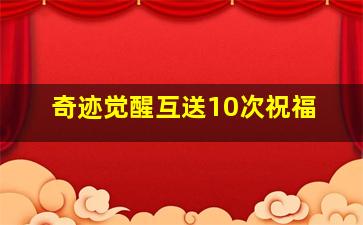 奇迹觉醒互送10次祝福